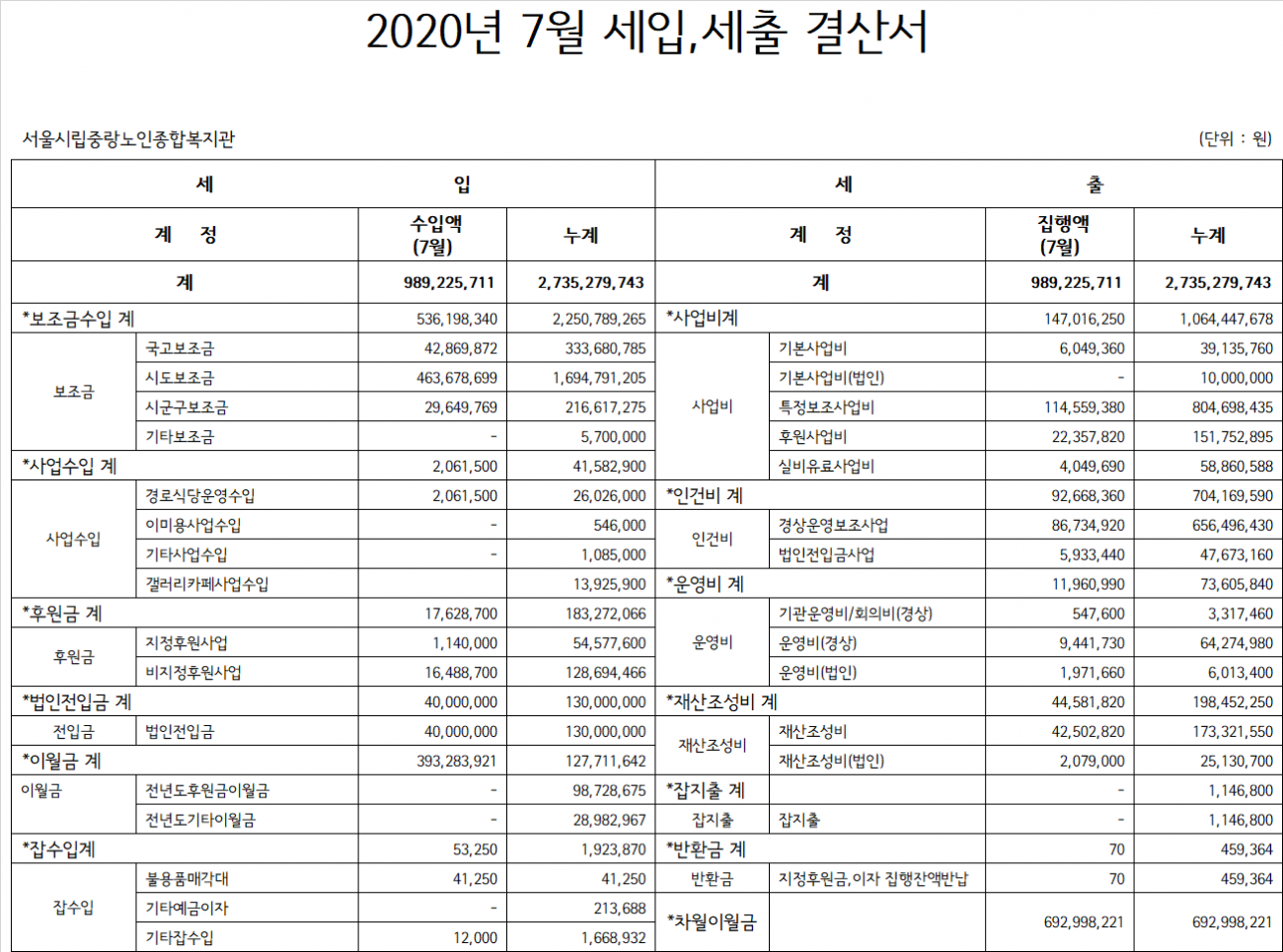 2020년 7월 세입,세출 결산서

서울시립중랑노인종합복지관

(단위 : 원)

| 세 | | 입 | | 세 | | 출 | |
|---|---|---|---|---|---|---|---|
| 계 정 | | 수입액 (7월) | 누계 | 계 정 | | 집행액 (7월) | 누계 |
| 계 | | 989,225,711 | 2,735,279,743 | 계 | | 989,225,711 | 2,735,279,743 |
| *보조금수입 계 | | 536,198,340 | 2,250,789,265 | *사업비계 | | 147,016,250 | 1,064,447,678 |
| 보조금 | 국고보조금 | 42,869,872 | 333,680,785 | 사업비 | 기본사업비 | 6,049,360 | 39,135,760 |
| | 시도보조금 | 463,678,699 | 1,694,791,205 | | 기본사업비(법인) | - | 10,000,000 |
| | 시군구보조금 | 29,649,769 | 216,617,275 | | 특정보조사업비 | 114,559,380 | 804,698,435 |
| | 기타보조금 | - | 5,700,000 | | 후원사업비 | 22,357,820 | 151,752,895 |
| *사업수입 계 | | 2,061,500 | 41,582,900 | | 실비유료사업비 | 4,049,690 | 58,860,588 |
| 사업수입 | 경로식당운영수입 | 2,061,500 | 26,026,000 | *인건비 계 | | 92,668,360 | 704,169,590 |
| | 이미용사업수입 | - | 546,000 | 인건비 | 경상운영보조사업 | 86,734,920 | 656,496,430 |
| | 기타사업수입 | - | 1,085,000 | | 법인전입금사업 | 5,933,440 | 47,673,160 |
| | 갤러리카페사업수입 | | 13,925,900 | *운영비 계 | | 11,960,990 | 73,605,840 |
| *후원금 계 | | 17,628,700 | 183,272,066 | 운영비 | 기관운영비/회의비(경상) | 547,600 | 3,317,460 |
| 후원금 | 지정후원사업 | 1,140,000 | 54,577,600 | | 운영비(경상) | 9,441,730 | 64,274,980 |
| | 비지정후원사업 | 16,488,700 | 128,694,466 | | 운영비(법인) | 1,971,660 | 6,013,400 |
| *법인전입금 계 | | 40,000,000 | 130,000,000 | *재산조성비 계 | | 44,581,820 | 198,452,250 |
| 전입금 | 법인전입금 | 40,000,000 | 130,000,000 | 재산조성비 | 재산조성비 | 42,502,820 | 173,321,550 |
| *이월금 계 | | 393,283,921 | 127,711,642 | | 재산조성비(법인) | 2,079,000 | 25,130,700 |
| 이월금 | 전년도후원금이월금 | - | 98,728,675 | *잡지출 계 | | - | 1,146,800 |
| | 전년도기타이월금 | - | 28,982,967 | 잡지출 | 잡지출 | - | 1,146,800 |
| *잡수입계 | | 53,250 | 1,923,870 | *반환금 계 | | 70 | 459,364 |
| 잡수입 | 불용품매각대 | 41,250 | 41,250 | 반환금 | 지정후원금,이자 집행잔액반납 | 70 | 459,364 |
| | 기타예금이자 | - | 213,688 | *차월이월금 | | 692,998,221 | 692,998,221 |
| | 기타잡수입 | 12,000 | 1,668,932 | | | | |